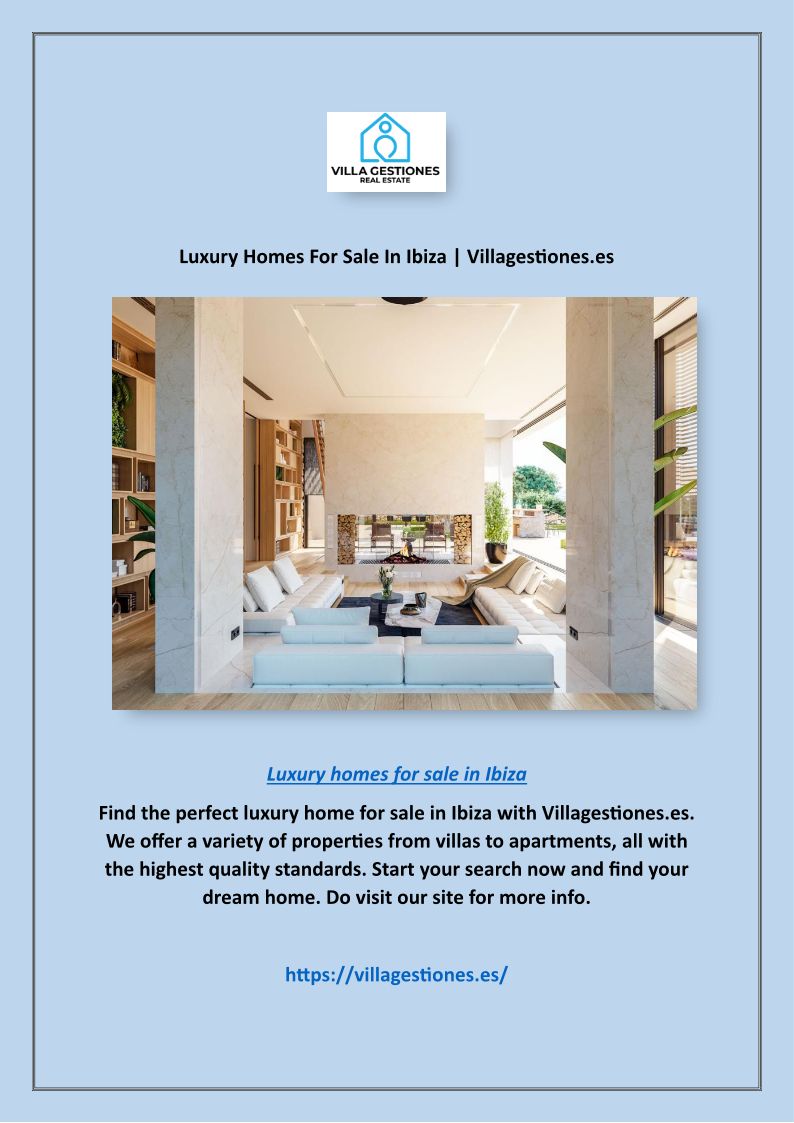 VILLA GESTIONES
REAL ESTATE

Luxury Homes For Sale In Ibiza | Villagestiones.es

Luxury homes for sale in Ibiza

Find the perfect luxury home for sale in Ibiza with Villagestiones.es. We offer a variety of properties from villas to apartments, all with the highest quality standards. Start your search now and find your dream home. Do visit our site for more info.

https://villagestiones.es/